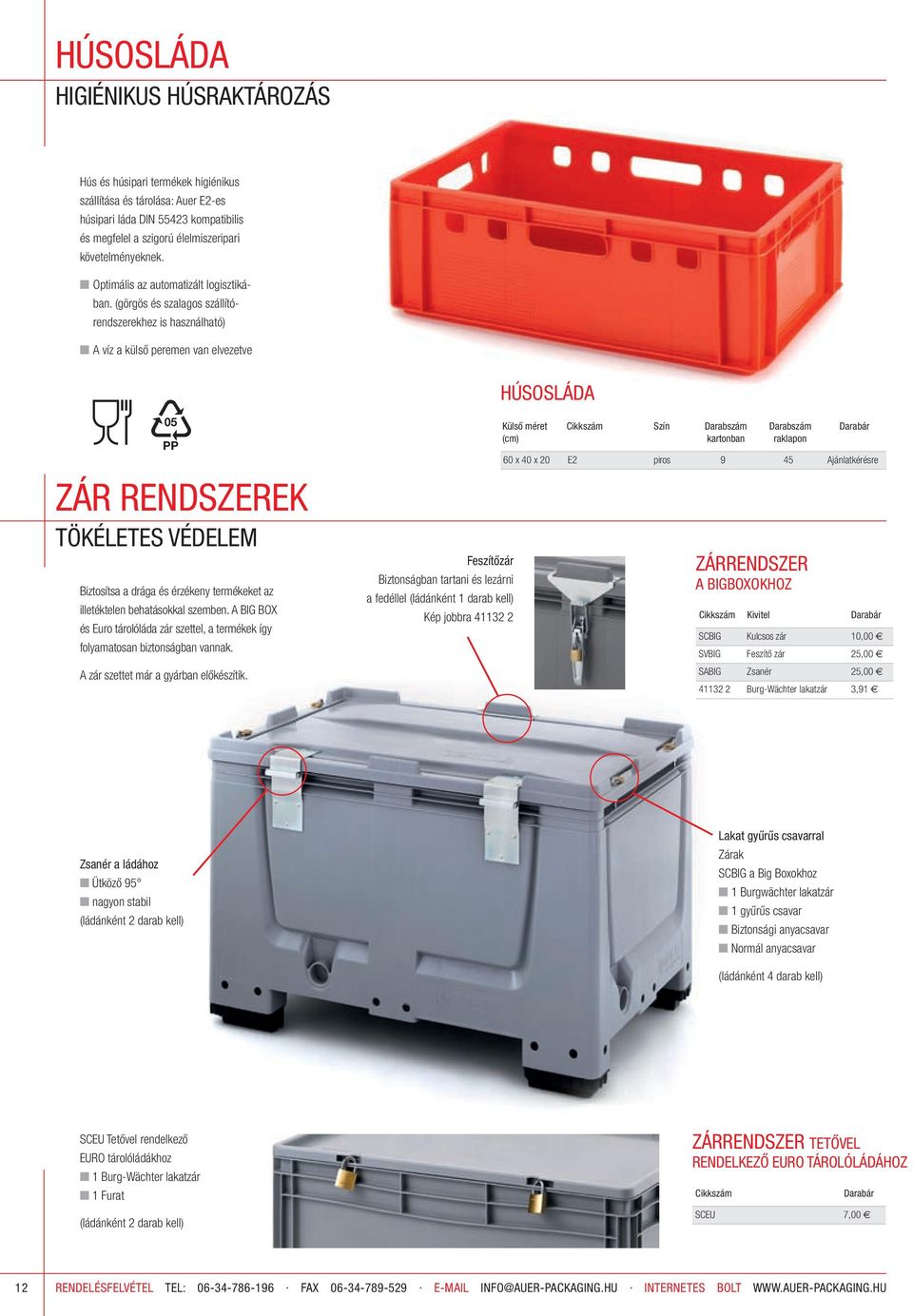 HÚSOSLÁDA
HIGIÉNIKUS HÚSRAKTÁROZÁS

Hús és húsipari termékek higiénikus szállítása és tárolása: Auer E2-es húsipari láda DIN 55423 kompatibilis és megfelel a szigorú élelmiszeripari követelményeknek.

Optimális az automatizált logisztikában. (görgős és szalagos szállítórendszerekhez is használható)

A víz a külső peremen van elvezetve

05
PP

HÚSOSLÁDA

| Külső méret (cm) | Cikkszám | Szín | Darabszám kartonban | Darabszám raklapon | Darabár |
|---|---|---|---|---|---|
| 60 x 40 x 20 | E2 | piros | 9 | 45 | Ajánlatkérésre |

ZÁR RENDSZEREK
TÖKÉLETES VÉDELEM

Biztosítsa a drága és érzékeny termékeket az illetéktelen behatásokkal szemben. A BIG BOX és Euro tárolóláda zár szettel, a termékek így folyamatosan biztonságban vannak.

A zár szettet már a gyárban előkészítik.

Feszítőzár
Biztonságban tartani és lezárni a fedéllel (ládánként 1 darab kell)
Kép jobbra 41132 2

ZÁRRENDSZER
A BIGBOXOKHOZ

| Cikkszám | Kivitel | Darabár |
|---|---|---|
| SCBIG | Kulcsos zár | 10,00 € |
| SVBIG | Feszítő zár | 25,00 € |
| SABIG | Zsanér | 25,00 € |
| 41132 2 | Burg-Wächter lakatzár | 3,91 € |

Zsanér a ládához
Ütköző 95°
nagyon stabil
(ládánként 2 darab kell)

Lakat gyűrűs csavarral
Zárak
SCBIG a Big Boxokhoz
1 Burgwächter lakatzár
1 gyűrűs csavar
Biztonsági anyacsavar
Normál anyacsavar

(ládánként 4 darab kell)

SCEU Tetővel rendelkező EURO tárolóládákhoz
1 Burg-Wächter lakatzár
1 Furat

(ládánként 2 darab kell)

ZÁRRENDSZER TETŐVEL
RENDELKEZŐ EURO TÁROLÓLÁDÁHOZ

| Cikkszám | Darabár |
|---|---|
| SCEU | 7,00 € |

12 RENDELÉSFELVÉTEL TEL: 06-34-786-196 · FAX 06-34-789-529 · E-MAIL INFO@AUER-PACKAGING.HU · INTERNETES BOLT WWW.AUER-PACKAGING.HU